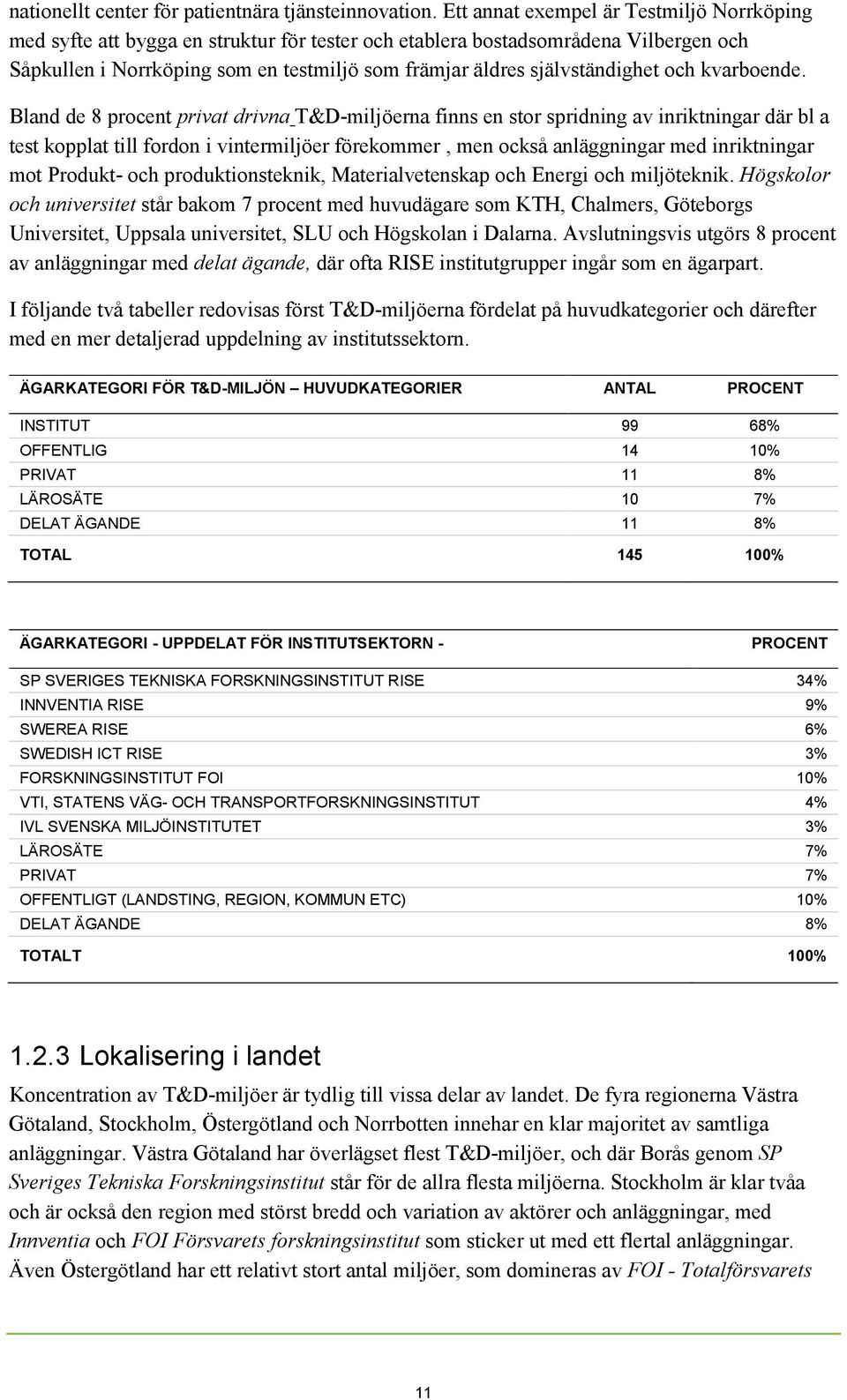 nationellt center för patientnära tjänsteinnovation. Ett annat exempel är Testmiljö Norrköping med syfte att bygga en struktur för tester och etablera bostadsområdena Vilbergen och Såpkullen i Norrköping som en testmiljö som främjar äldres självständighet och kvarboende.

Bland de 8 procent privat drivna T&D-miljöerna finns en stor spridning av inriktningar där bl a test kopplat till fordon i vintermiljöer förekommer , men också anläggningar med inriktningar mot Produkt- och produktionsteknik, Materialvetenskap och Energi och miljöteknik. Högskolor och universitet står bakom 7 procent med huvudägare som KTH, Chalmers, Göteborgs Universitet, Uppsala universitet, SLU och Högskolan i Dalarna. Avslutningsvis utgörs 8 procent av anläggningar med delat ägande, där ofta RISE institutgrupper ingår som en ägarpart.

I följande två tabeller redovisas först T&D-miljöerna fördelat på huvudkategorier och därefter med en mer detaljerad uppdelning av institutssektorn.

| ÄGARKATEGORI FÖR T&D-MILJÖN – HUVUDKATEGORIER | ANTAL | PROCENT |
|---|---|---|
| INSTITUT | 99 | 68% |
| OFFENTLIG | 14 | 10% |
| PRIVAT | 11 | 8% |
| LÄROSÄTE | 10 | 7% |
| DELAT ÄGANDE | 11 | 8% |
| TOTAL | 145 | 100% |

| ÄGARKATEGORI - UPPDELAT FÖR INSTITUTSEKTORN - | PROCENT |
|---|---|
| SP SVERIGES TEKNISKA FORSKNINGSINSTITUT RISE | 34% |
| INNVENTIA RISE | 9% |
| SWEREA RISE | 6% |
| SWEDISH ICT RISE | 3% |
| FORSKNINGSINSTITUT FOI | 10% |
| VTI, STATENS VÄG- OCH TRANSPORTFORSKNINGSINSTITUT | 4% |
| IVL SVENSKA MILJÖINSTITUTET | 3% |
| LÄROSÄTE | 7% |
| PRIVAT | 7% |
| OFFENTLIGT (LANDSTING, REGION, KOMMUN ETC) | 10% |
| DELAT ÄGANDE | 8% |
| TOTALT | 100% |

1.2.3 Lokalisering i landet

Koncentration av T&D-miljöer är tydlig till vissa delar av landet. De fyra regionerna Västra Götaland, Stockholm, Östergötland och Norrbotten innehar en klar majoritet av samtliga anläggningar. Västra Götaland har överlägset flest T&D-miljöer, och där Borås genom SP Sveriges Tekniska Forskningsinstitut står för de allra flesta miljöerna. Stockholm är klar tvåa och är också den region med störst bredd och variation av aktörer och anläggningar, med Innventia och FOI Försvarets forskningsinstitut som sticker ut med ett flertal anläggningar. Även Östergötland har ett relativt stort antal miljöer, som domineras av FOI - Totalförsvarets

11